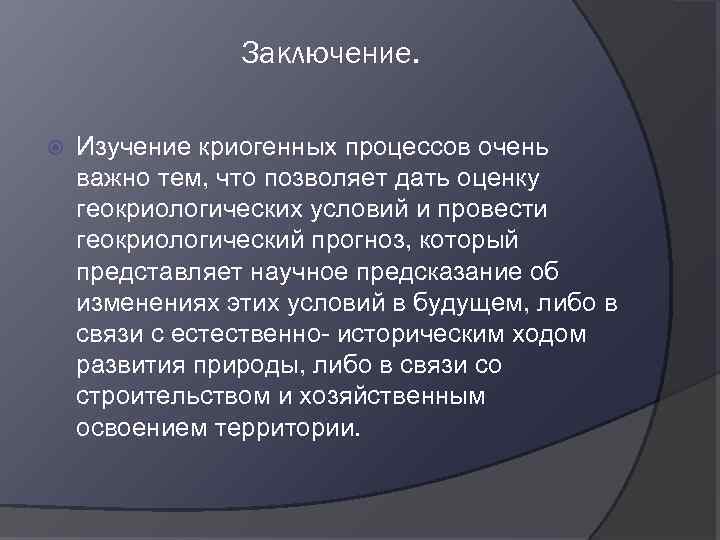 Заключение.

Изучение криогенных процессов очень важно тем, что позволяет дать оценку геокриологических условий и провести геокриологический прогноз, который представляет научное предсказание об изменениях этих условий в будущем, либо в связи с естественно- историческим ходом развития природы, либо в связи со строительством и хозяйственным освоением территории.